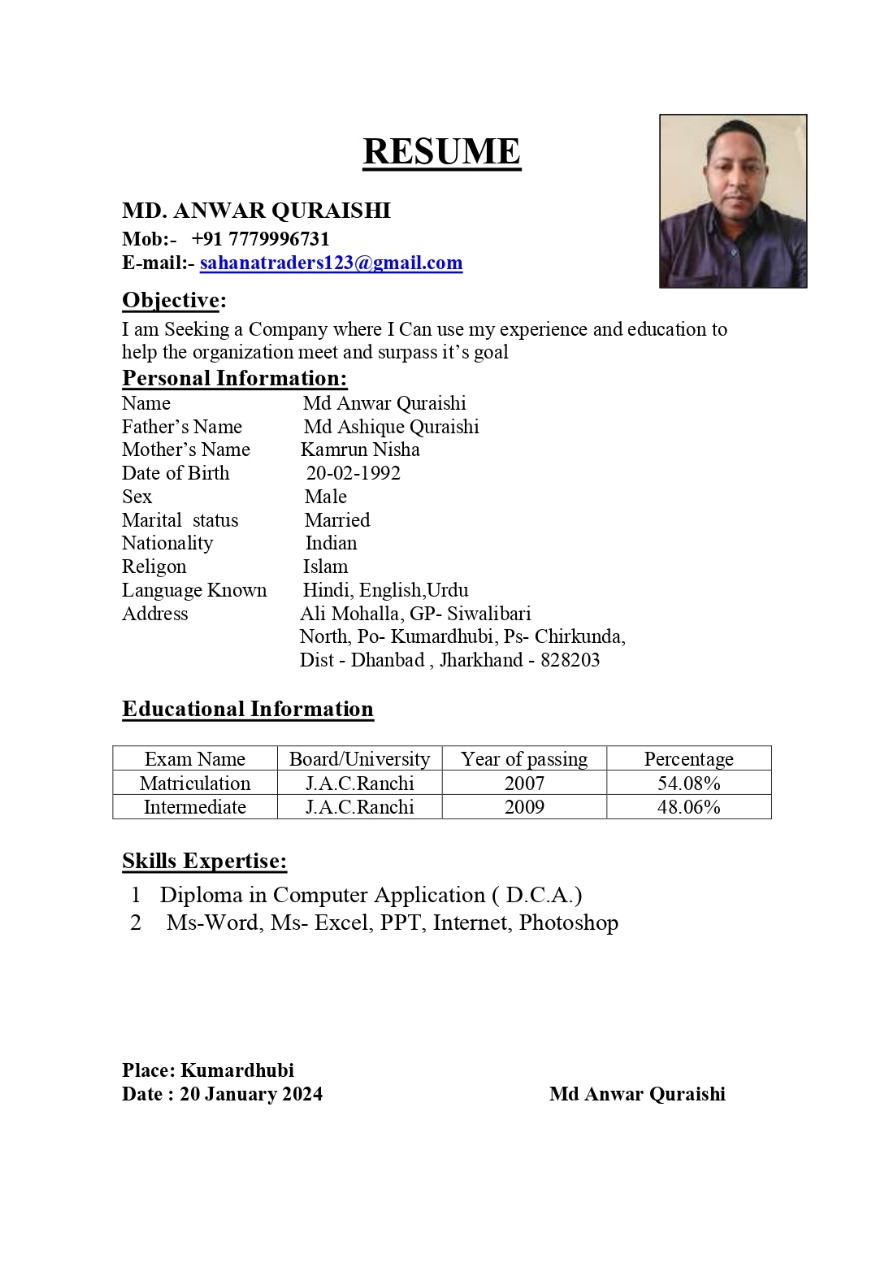 RESUME

MD. ANWAR QURAISHI
Mob:- +91 7779996731
E-mail:- sahanatraders123@gmail.com

Objective:
I am Seeking a Company where I Can use my experience and education to help the organization meet and surpass it's goal

Personal Information:
Name Md Anwar Quraishi
Father's Name Md Ashique Quraishi
Mother's Name Kamrun Nisha
Date of Birth 20-02-1992
Sex Male
Marital status Married
Nationality Indian
Religon Islam
Language Known Hindi, English,Urdu
Address Ali Mohalla, GP- Siwalibari North, Po- Kumardhubi, Ps- Chirkunda, Dist - Dhanbad , Jharkhand - 828203

Educational Information

| Exam Name | Board/University | Year of passing | Percentage |
|---|---|---|---|
| Matriculation | J.A.C.Ranchi | 2007 | 54.08% |
| Intermediate | J.A.C.Ranchi | 2009 | 48.06% |

Skills Expertise:
1 Diploma in Computer Application ( D.C.A.)
2 Ms-Word, Ms- Excel, PPT, Internet, Photoshop

Place: Kumardhubi
Date : 20 January 2024

Md Anwar Quraishi